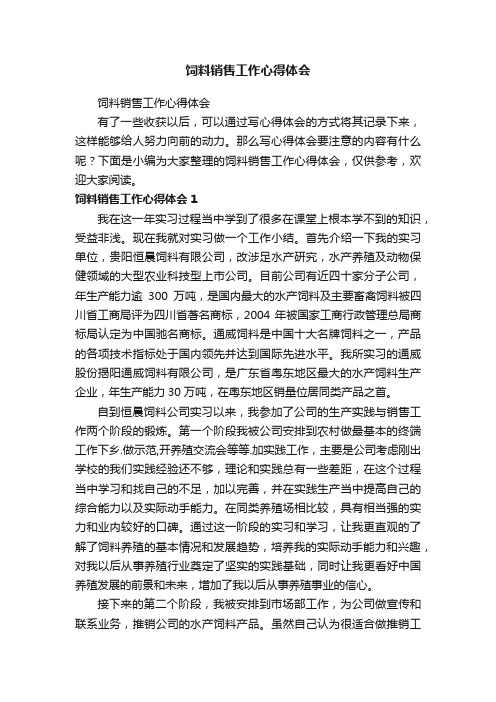 饲料销售工作心得体会

饲料销售工作心得体会

有了一些收获以后，可以通过写心得体会的方式将其记录下来，这样能够给人努力向前的动力。那么写心得体会要注意的内容有什么呢？下面是小编为大家整理的饲料销售工作心得体会，仅供参考，欢迎大家阅读。

饲料销售工作心得体会 1

我在这一年实习过程当中学到了很多在课堂上根本学不到的知识，受益非浅。现在我就对实习做一个工作小结。首先介绍一下我的实习单位，贵阳恒晨饲料有限公司，改涉足水产研究，水产养殖及动物保健领域的大型农业科技型上市公司。目前公司有近四十家分子公司，年生产能力逾 300 万吨，是国内最大的水产饲料及主要畜禽饲料被四川省工商局评为四川省著名商标，2004 年被国家工商行政管理总局商标局认定为中国驰名商标。通威饲料是中国十大名牌饲料之一，产品的各项技术指标处于国内领先并达到国际先进水平。我所实习的通威股份揭阳通威饲料有限公司，是广东省粤东地区最大的水产饲料生产企业，年生产能力 30 万吨，在粤东地区销量位居同类产品之首。

自到恒晨饲料公司实习以来，我参加了公司的生产实践与销售工作两个阶段的锻炼。第一个阶段我被公司安排到农村做最基本的终端工作下乡.做示范,开养殖交流会等等.加实践工作，主要是公司考虑刚出学校的我们实践经验还不够，理论和实践总有一些差距，在这个过程当中学习和找自己的不足，加以完善，并在实践生产当中提高自己的综合能力以及实际动手能力。在同类养殖场相比较，具有相当强的实力和业内较好的口碑。通过这一阶段的实习和学习，让我更直观的了解了饲料养殖的基本情况和发展趋势，培养我的实际动手能力和兴趣，对我以后从事养殖行业奠定了坚实的实践基础，同时让我更看好中国养殖发展的前景和未来，增加了我以后从事养殖事业的信心。

接下来的第二个阶段，我被安排到市场部工作，为公司做宣传和联系业务，推销公司的水产饲料产品。虽然自己认为很适合做推销工